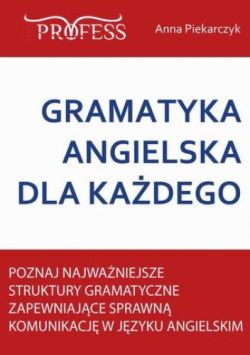 PROFESS

Anna Piekarczyk

GRAMATYKA ANGIELSKA DLA KAŻDEGO

POZNAJ NAJWAŻNIEJSZE STRUKTURY GRAMATYCZNE ZAPEWNIAJĄCE SPRAWNĄ KOMUNIKACJĘ W JĘZYKU ANGIELSKIM